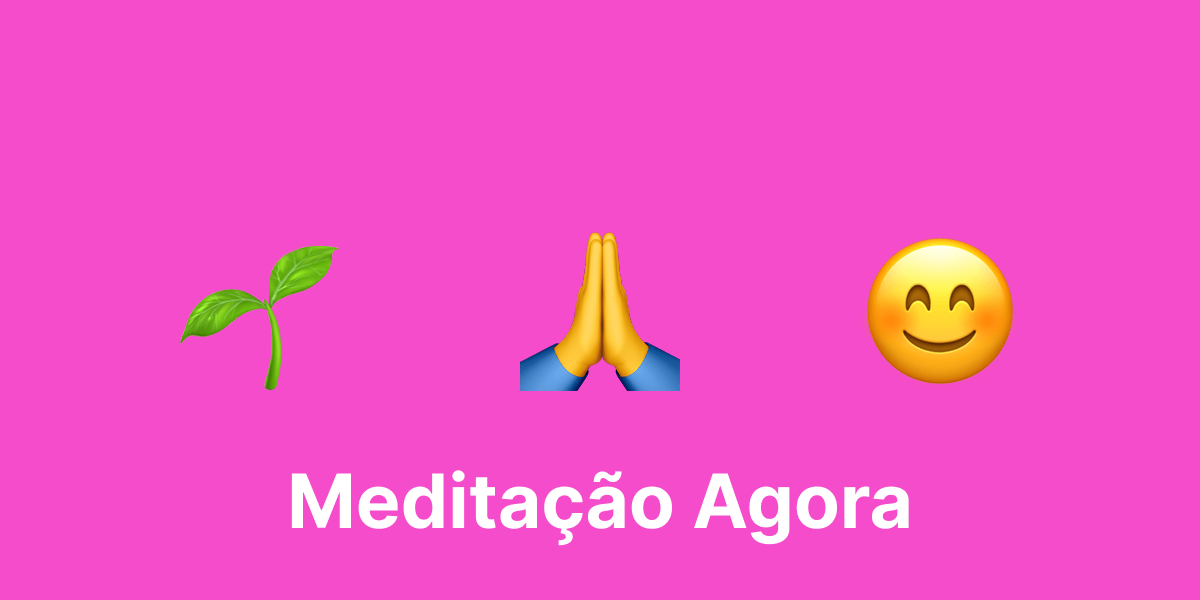 Meditação Agora